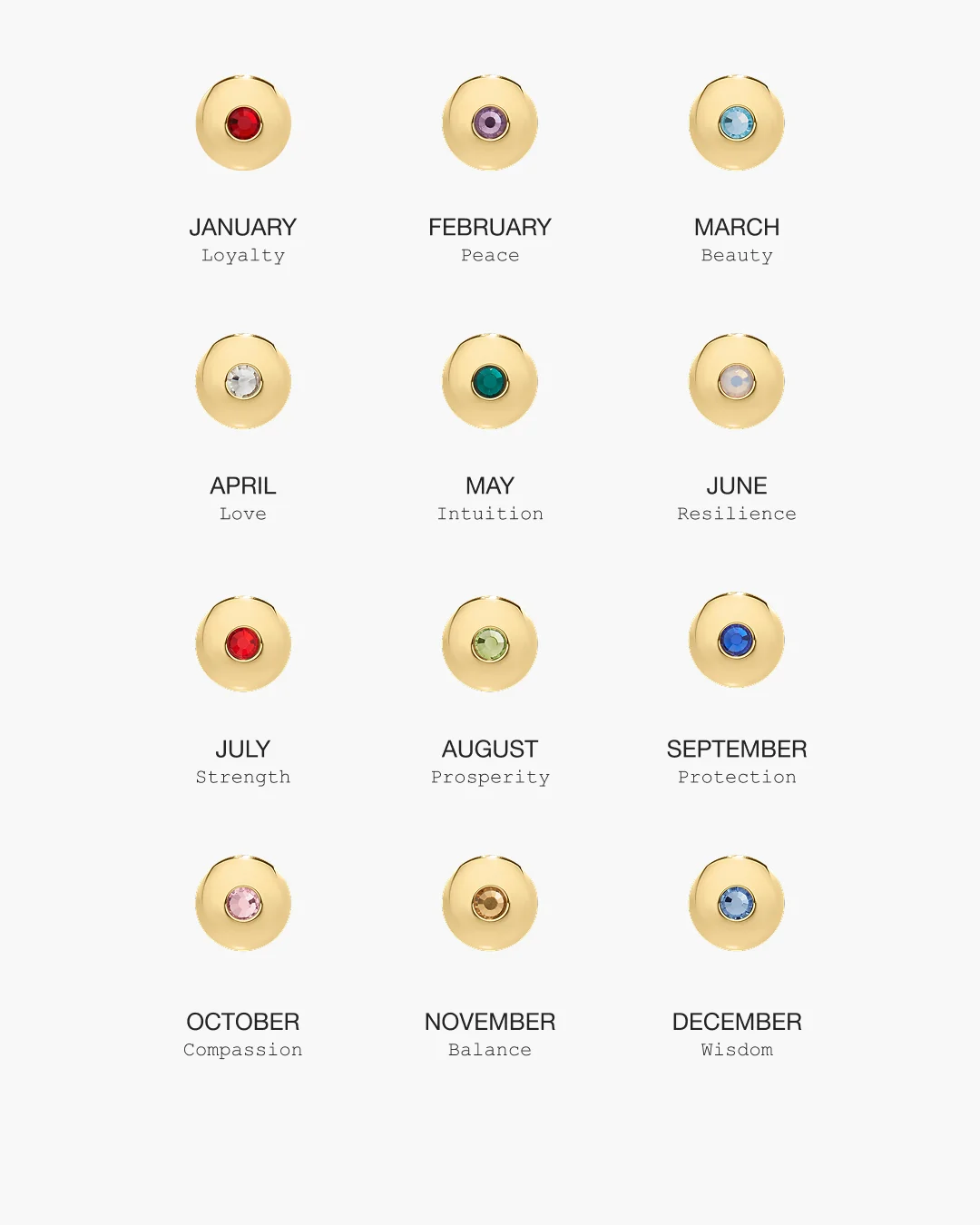 JANUARY
Loyalty

FEBRUARY
Peace

MARCH
Beauty

APRIL
Love

MAY
Intuition

JUNE
Resilience

JULY
Strength

AUGUST
Prosperity

SEPTEMBER
Protection

OCTOBER
Compassion

NOVEMBER
Balance

DECEMBER
Wisdom